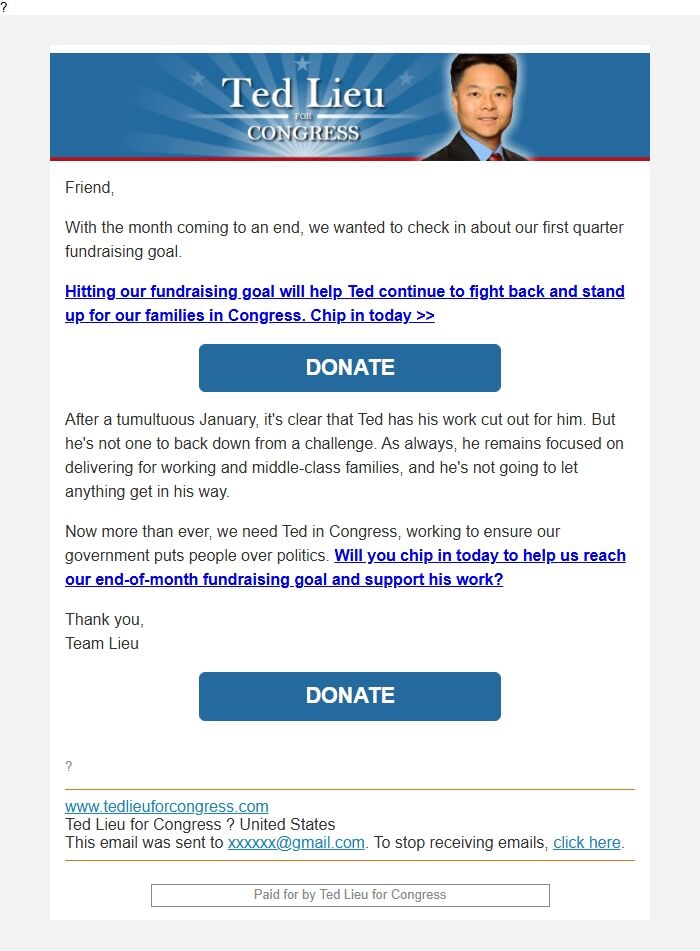 ?

Ted Lieu
FOR
CONGRESS

Friend,

With the month coming to an end, we wanted to check in about our first quarter fundraising goal.

Hitting our fundraising goal will help Ted continue to fight back and stand up for our families in Congress. Chip in today >>

DONATE

After a tumultuous January, it's clear that Ted has his work cut out for him. But he's not one to back down from a challenge. As always, he remains focused on delivering for working and middle-class families, and he's not going to let anything get in his way.

Now more than ever, we need Ted in Congress, working to ensure our government puts people over politics. Will you chip in today to help us reach our end-of-month fundraising goal and support his work?

Thank you,
Team Lieu

DONATE

?

www.tedlieuforcongress.com
Ted Lieu for Congress ? United States
This email was sent to xxxxxx@gmail.com. To stop receiving emails, click here.

Paid for by Ted Lieu for Congress